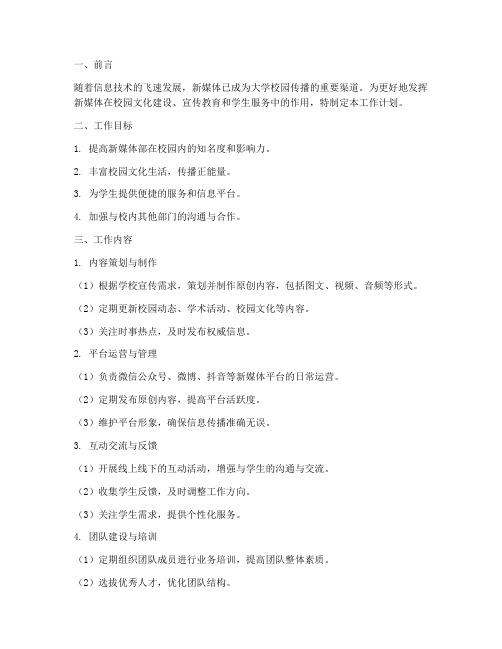 一、前言

随着信息技术的飞速发展，新媒体已成为大学校园传播的重要渠道。为更好地发挥新媒体在校园文化建设、宣传教育和学生服务中的作用，特制定本工作计划。

二、工作目标

1. 提高新媒体部在校园内的知名度和影响力。

2. 丰富校园文化生活，传播正能量。

3. 为学生提供便捷的服务和信息平台。

4. 加强与校内其他部门的沟通与合作。

三、工作内容

1. 内容策划与制作

（1）根据学校宣传需求，策划并制作原创内容，包括图文、视频、音频等形式。

（2）定期更新校园动态、学术活动、校园文化等内容。

（3）关注时事热点，及时发布权威信息。

2. 平台运营与管理

（1）负责微信公众号、微博、抖音等新媒体平台的日常运营。

（2）定期发布原创内容，提高平台活跃度。

（3）维护平台形象，确保信息传播准确无误。

3. 互动交流与反馈

（1）开展线上线下的互动活动，增强与学生的沟通与交流。

（2）收集学生反馈，及时调整工作方向。

（3）关注学生需求，提供个性化服务。

4. 团队建设与培训

（1）定期组织团队成员进行业务培训，提高团队整体素质。

（2）选拔优秀人才，优化团队结构。